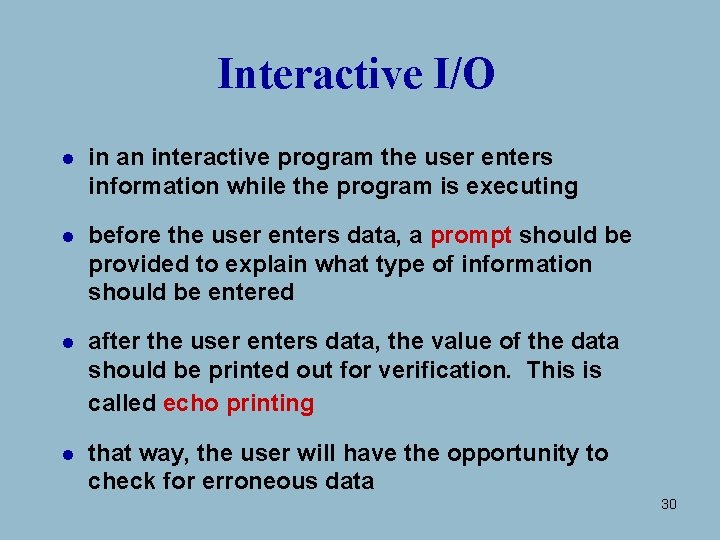 Interactive I/O

- in an interactive program the user enters information while the program is executing

- before the user enters data, a prompt should be provided to explain what type of information should be entered

- after the user enters data, the value of the data should be printed out for verification. This is called echo printing

- that way, the user will have the opportunity to check for erroneous data

30